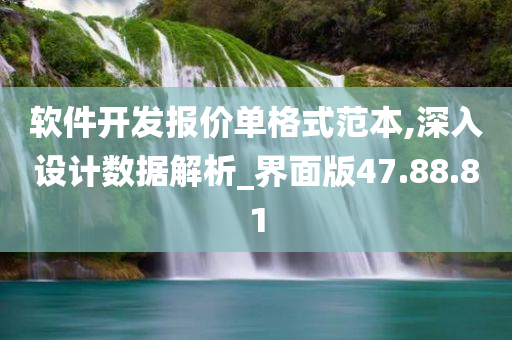 软件开发报价单格式范本,深入设计数据解析_界面版47.88.81